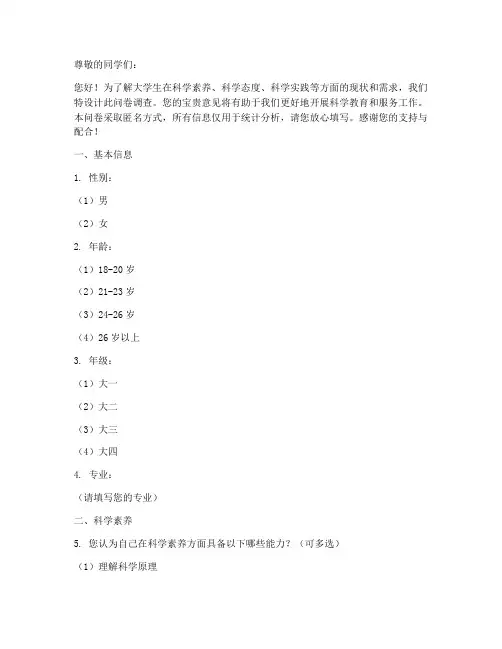 尊敬的同学们：

您好！为了解大学生在科学素养、科学态度、科学实践等方面的现状和需求，我们特设计此问卷调查。您的宝贵意见将有助于我们更好地开展科学教育和服务工作。本问卷采取匿名方式，所有信息仅用于统计分析，请您放心填写。感谢您的支持与配合！

一、基本信息

1. 性别：

（1）男

（2）女

2. 年龄：

（1）18-20 岁

（2）21-23 岁

（3）24-26 岁

（4）26 岁以上

3. 年级：

（1）大一

（2）大二

（3）大三

（4）大四

4. 专业：

（请填写您的专业）

二、科学素养

5. 您认为自己在科学素养方面具备以下哪些能力？（可多选）

（1）理解科学原理